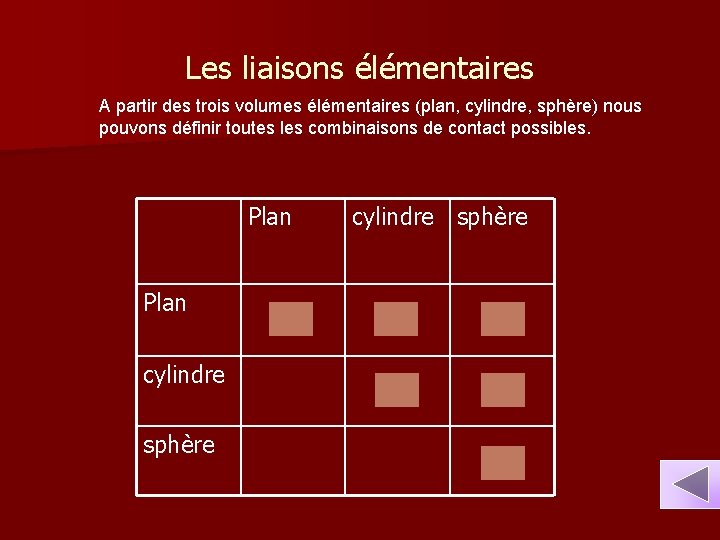 Les liaisons élémentaires

A partir des trois volumes élémentaires (plan, cylindre, sphère) nous pouvons définir toutes les combinaisons de contact possibles.

| | Plan | cylindre | sphère |
|---|---|---|---|
| Plan | | | |
| cylindre | | | |
| sphère | | | |